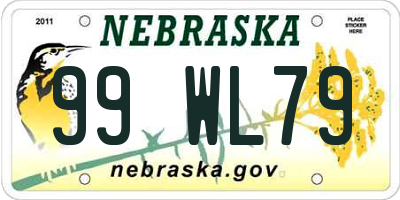 2011

NEBRASKA

PLACE STICKER HERE

99 WL79

nebraska.gov